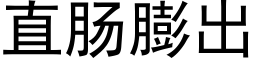 直肠膨出